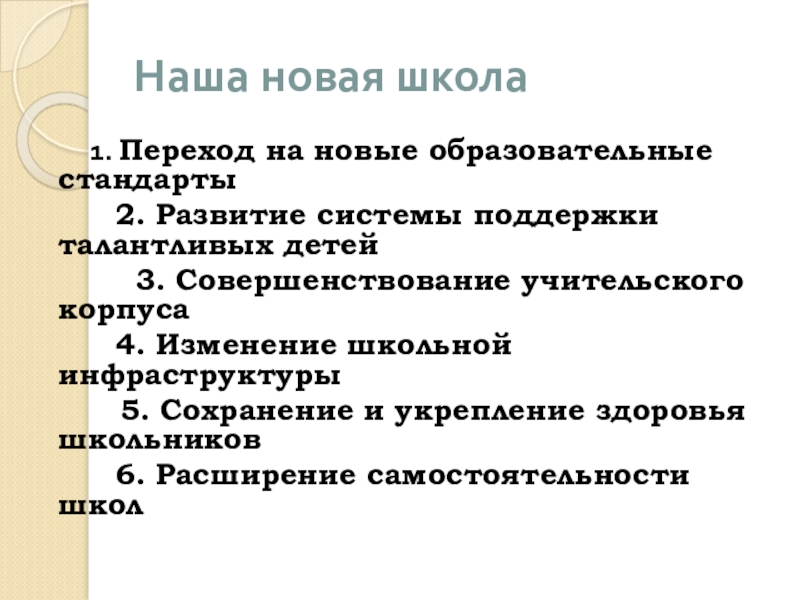 Наша новая школа

1. Переход на новые образовательные стандарты

2. Развитие системы поддержки талантливых детей

3. Совершенствование учительского корпуса

4. Изменение школьной инфраструктуры

5. Сохранение и укрепление здоровья школьников

6. Расширение самостоятельности школ